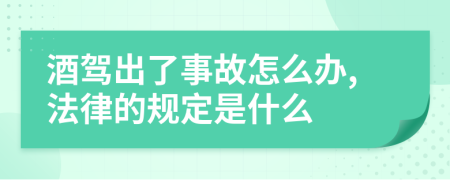 酒驾出了事故怎么办，法律的规定是什么